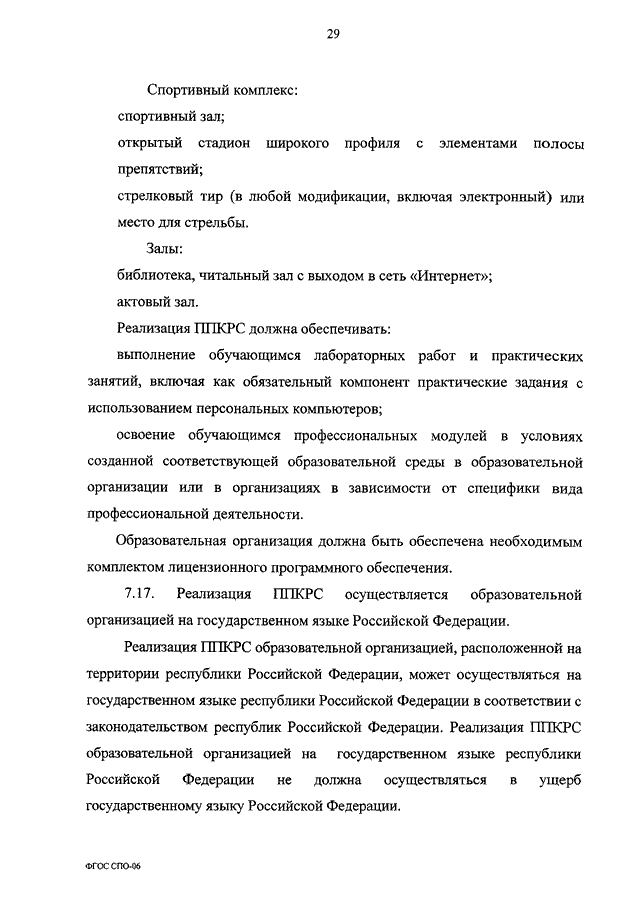 29

Спортивный комплекс:

спортивный зал;

открытый стадион широкого профиля с элементами полосы препятствий;

стрелковый тир (в любой модификации, включая электронный) или место для стрельбы.

Залы:

библиотека, читальный зал с выходом в сеть «Интернет»;

актовый зал.

Реализация ППКРС должна обеспечивать:

выполнение обучающимся лабораторных работ и практических занятий, включая как обязательный компонент практические задания с использованием персональных компьютеров;

освоение обучающимся профессиональных модулей в условиях созданной соответствующей образовательной среды в образовательной организации или в организациях в зависимости от специфики вида профессиональной деятельности.

Образовательная организация должна быть обеспечена необходимым комплектом лицензионного программного обеспечения.

7.17. Реализация ППКРС осуществляется образовательной организацией на государственном языке Российской Федерации.

Реализация ППКРС образовательной организацией, расположенной на территории республики Российской Федерации, может осуществляться на государственном языке республики Российской Федерации в соответствии с законодательством республик Российской Федерации. Реализация ППКРС образовательной организацией на государственном языке республики Российской Федерации не должна осуществляться в ущерб государственному языку Российской Федерации.

ФГОС СПО-06